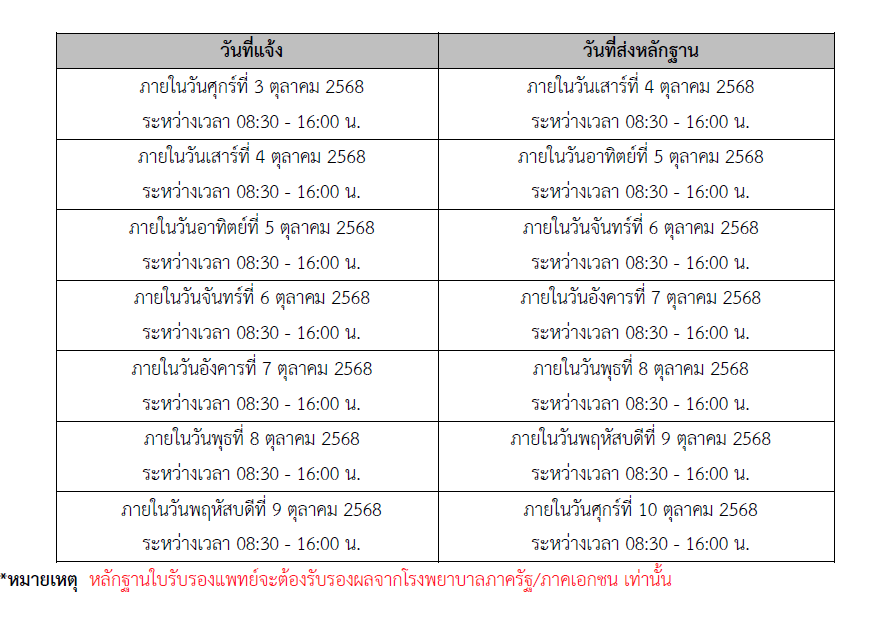 | วันที่แจ้ง | วันที่ส่งหลักฐาน |
|---|---|
| ภายในวันศุกร์ที่ 3 ตุลาคม 2568 ระหว่างเวลา 08:30 - 16:00 น. | ภายในวันเสาร์ที่ 4 ตุลาคม 2568 ระหว่างเวลา 08:30 - 16:00 น. |
| ภายในวันเสาร์ที่ 4 ตุลาคม 2568 ระหว่างเวลา 08:30 - 16:00 น. | ภายในวันอาทิตย์ที่ 5 ตุลาคม 2568 ระหว่างเวลา 08:30 - 16:00 น. |
| ภายในวันอาทิตย์ที่ 5 ตุลาคม 2568 ระหว่างเวลา 08:30 - 16:00 น. | ภายในวันจันทร์ที่ 6 ตุลาคม 2568 ระหว่างเวลา 08:30 - 16:00 น. |
| ภายในวันจันทร์ที่ 6 ตุลาคม 2568 ระหว่างเวลา 08:30 - 16:00 น. | ภายในวันอังคารที่ 7 ตุลาคม 2568 ระหว่างเวลา 08:30 - 16:00 น. |
| ภายในวันอังคารที่ 7 ตุลาคม 2568 ระหว่างเวลา 08:30 - 16:00 น. | ภายในวันพุธที่ 8 ตุลาคม 2568 ระหว่างเวลา 08:30 - 16:00 น. |
| ภายในวันพุธที่ 8 ตุลาคม 2568 ระหว่างเวลา 08:30 - 16:00 น. | ภายในวันพฤหัสบดีที่ 9 ตุลาคม 2568 ระหว่างเวลา 08:30 - 16:00 น. |
| ภายในวันพฤหัสบดีที่ 9 ตุลาคม 2568 ระหว่างเวลา 08:30 - 16:00 น. | ภายในวันศุกร์ที่ 10 ตุลาคม 2568 ระหว่างเวลา 08:30 - 16:00 น. |

*หมายเหตุ หลักฐานใบรับรองแพทย์จะต้องรับรองผลจากโรงพยาบาลภาครัฐ/ภาคเอกชน เท่านั้น